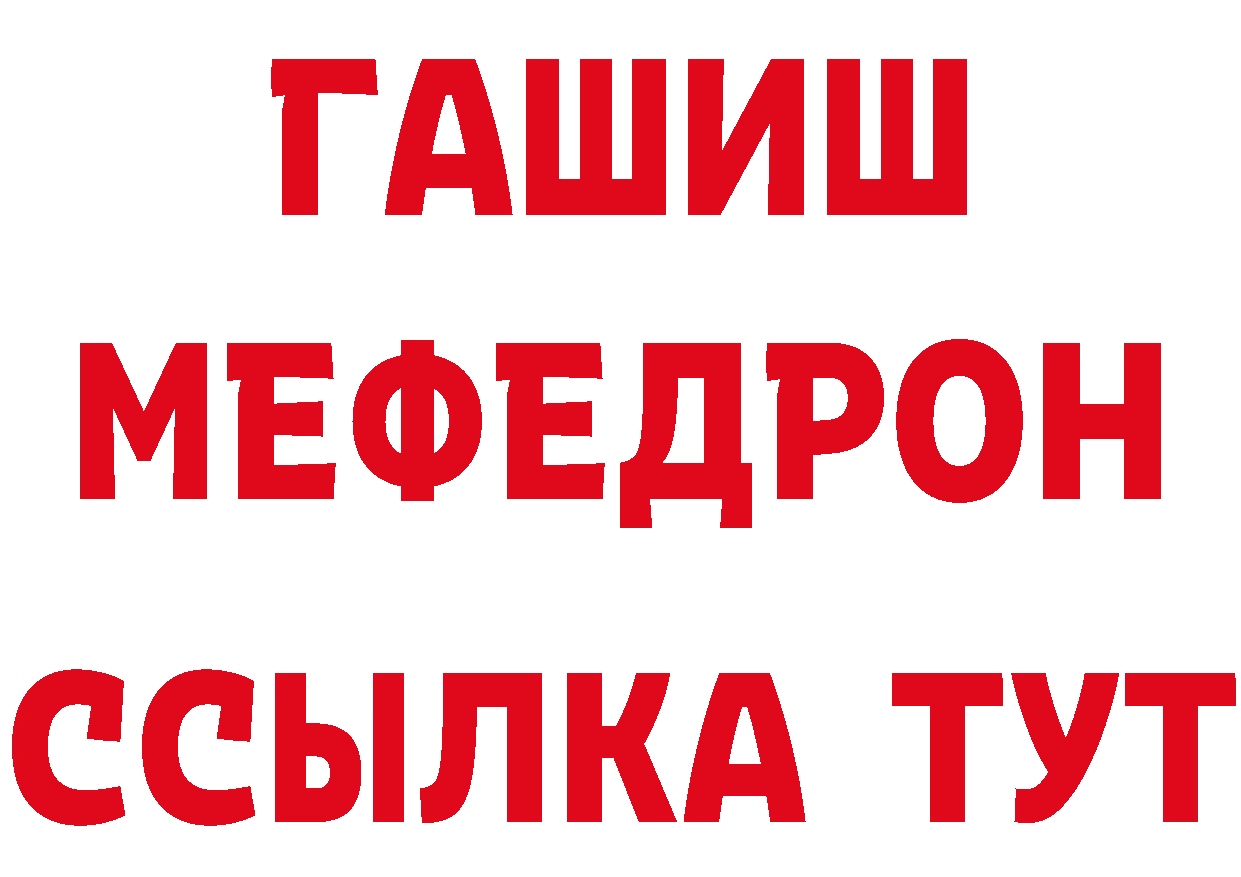 ГАШИШ
МЕФЕДРОН
ССЫЛКА ТУТ